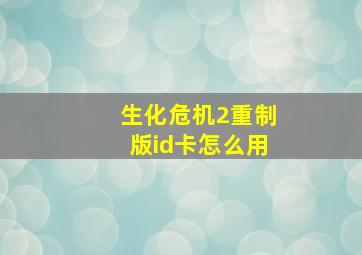 生化危机2重制版id卡怎么用